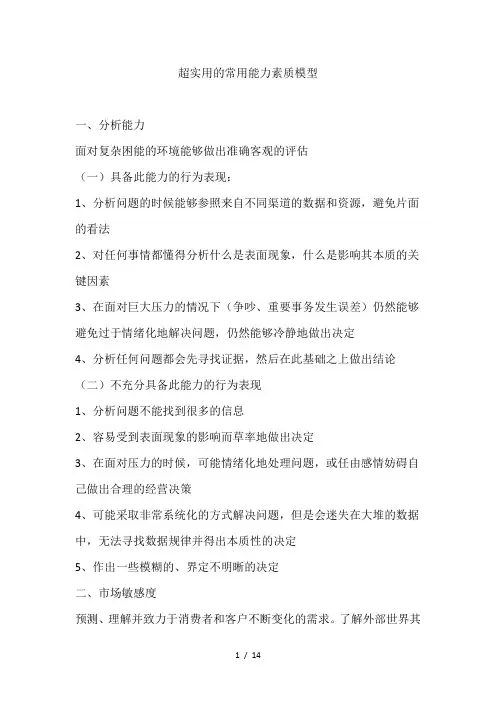 超实用的常用能力素质模型

一、分析能力

面对复杂困能的环境能够做出准确客观的评估

（一）具备此能力的行为表现：

1、分析问题的时候能够参照来自不同渠道的数据和资源，避免片面的看法

2、对任何事情都懂得分析什么是表面现象，什么是影响其本质的关键因素

3、在面对巨大压力的情况下（争吵、重要事务发生误差）仍然能够避免过于情绪化地解决问题，仍然能够冷静地做出决定

4、分析任何问题都会先寻找证据，然后在此基础之上做出结论

（二）不充分具备此能力的行为表现

1、分析问题不能找到很多的信息

2、容易受到表面现象的影响而草率地做出决定

3、在面对压力的时候，可能情绪化地处理问题，或任由感情妨碍自己做出合理的经营决策

4、可能采取非常系统化的方式解决问题，但是会迷失在大堆的数据中，无法寻找数据规律并得出本质性的决定

5、作出一些模糊的、界定不明晰的决定

二、市场敏感度

预测、理解并致力于消费者和客户不断变化的需求。了解外部世界其

1 / 14